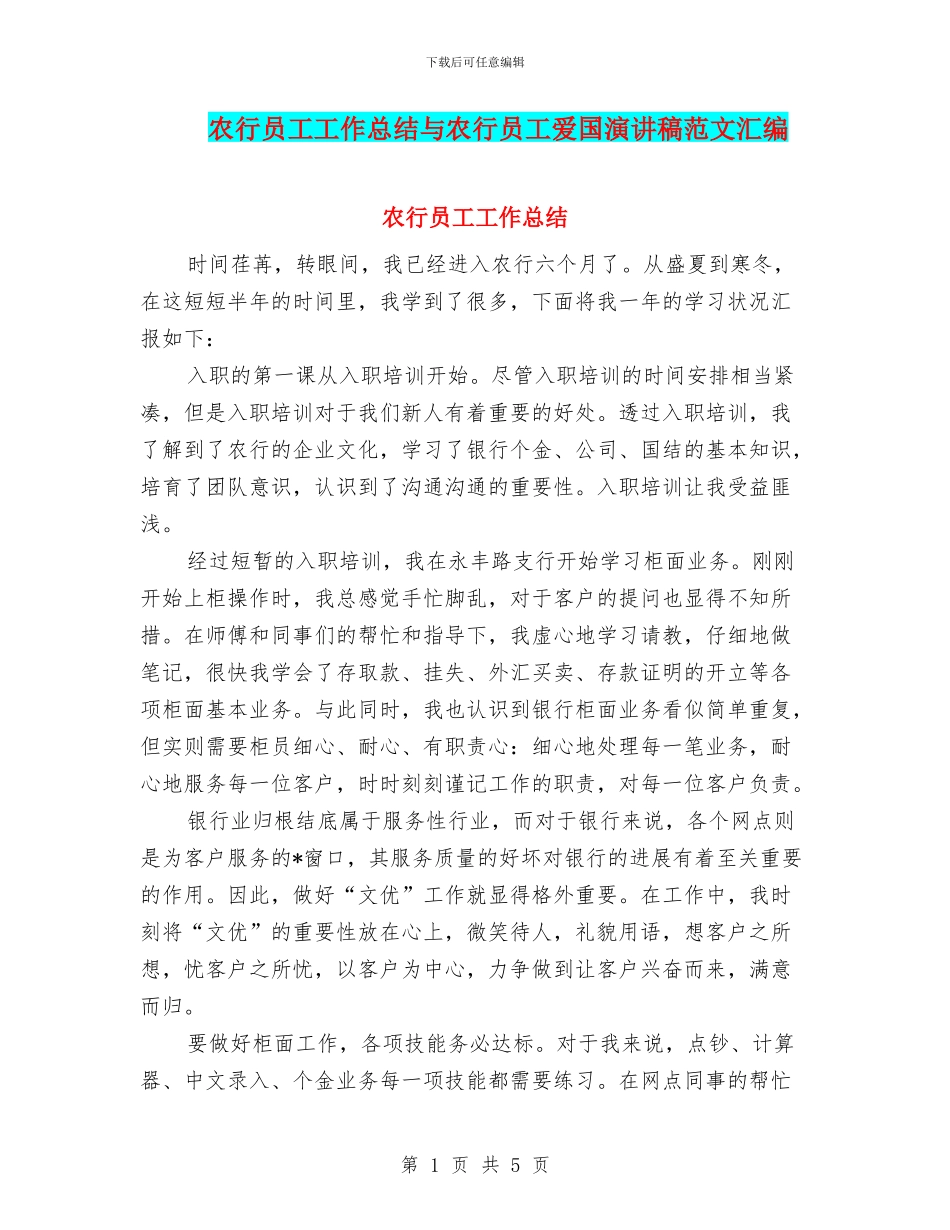 下载后可任意编辑

农行员工工作总结与农行员工爱国演讲稿范文汇编

农行员工工作总结

时间荏苒，转眼间，我已经进入农行六个月了。从盛夏到寒冬，在这短短半年的时间里，我学到了很多，下面将我一年的学习状况汇报如下：

入职的第一课从入职培训开始。尽管入职培训的时间安排相当紧凑，但是入职培训对于我们新人有着重要的好处。透过入职培训，我了解到了农行的企业文化，学习了银行个金、公司、国结的基本知识，培育了团队意识，认识到了沟通沟通的重要性。入职培训让我受益匪浅。

经过短暂的入职培训，我在永丰路支行开始学习柜面业务。刚刚开始上柜操作时，我总感觉手忙脚乱，对于客户的提问也显得不知所措。在师傅和同事们的帮忙和指导下，我虚心地学习请教，仔细地做笔记，很快我学会了存取款、挂失、外汇买卖、存款证明的开立等各项柜面基本业务。与此同时，我也认识到银行柜面业务看似简单重复，但实则需要柜员细心、耐心、有职责心：细心地处理每一笔业务，耐心地服务每一位客户，时时刻刻谨记工作的职责，对每一位客户负责。

银行业归根结底属于服务性行业，而对于银行来说，各个网点则是为客户服务的*窗口，其服务质量的好坏对银行的进展有着至关重要的作用。因此，做好“文优”工作就显得格外重要。在工作中，我时刻将“文优”的重要性放在心上，微笑待人，礼貌用语，想客户之所想，忧客户之所忧，以客户为中心，力争做到让客户兴奋而来，满意而归。

要做好柜面工作，各项技能务必达标。对于我来说，点钞、计算器、中文录入、个金业务每一项技能都需要练习。在网点同事的帮忙

第 1 页 共 5 页